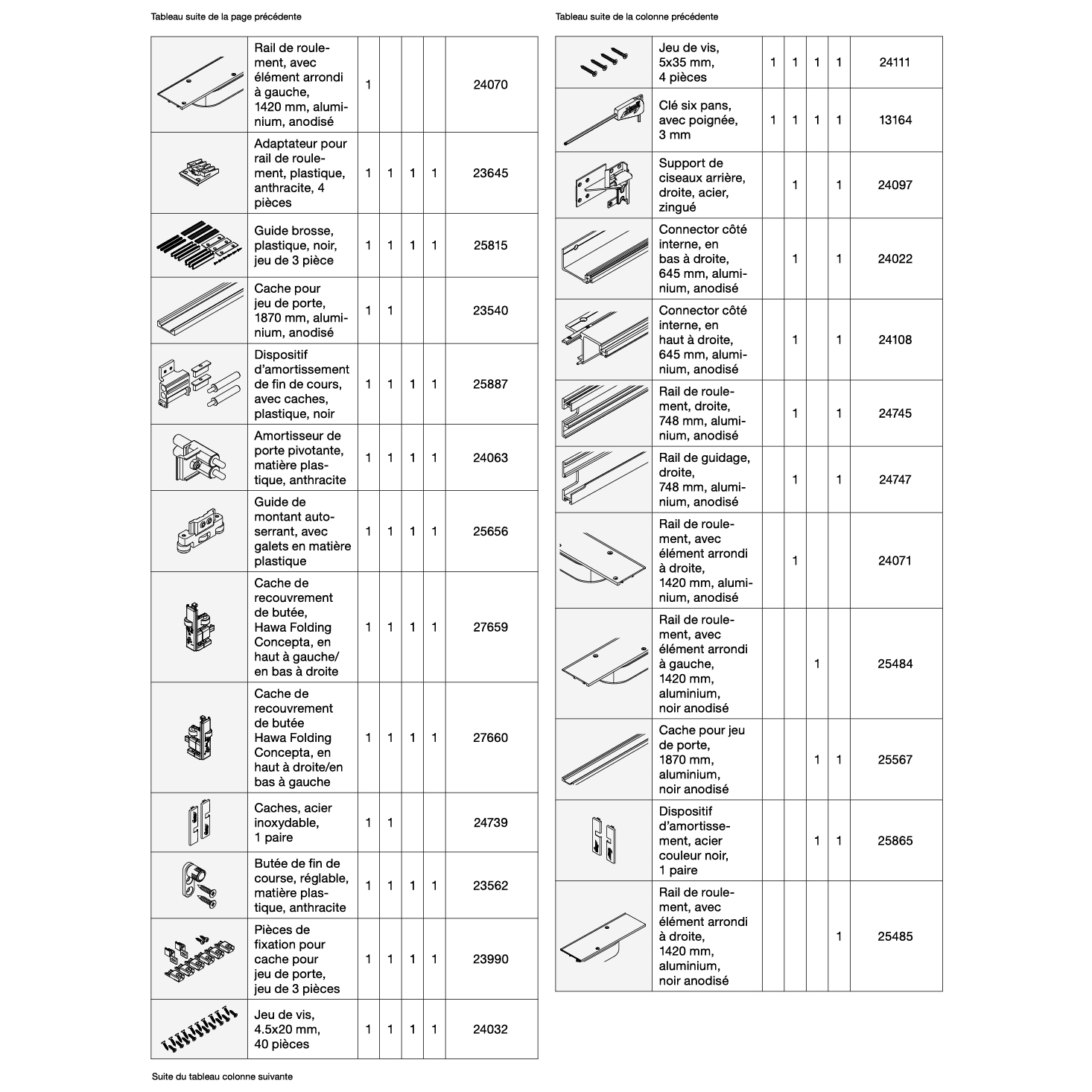 Tableau suite de la page précédente

| | | | | | | |
|---|---|---|---|---|---|---|
| | Rail de roulement, avec élément arrondi à gauche, 1420 mm, aluminium, anodisé | 1 | | | | 24070 |
| | Adaptateur pour rail de roulement, plastique, anthracite, 4 pièces | 1 | 1 | 1 | 1 | 23645 |
| | Guide brosse, plastique, noir, jeu de 3 pièce | 1 | 1 | 1 | 1 | 25815 |
| | Cache pour jeu de porte, 1870 mm, aluminium, anodisé | 1 | 1 | | | 23540 |
| | Dispositif d'amortissement de fin de cours, avec caches, plastique, noir | 1 | 1 | 1 | 1 | 25887 |
| | Amortisseur de porte pivotante, matière plastique, anthracite | 1 | 1 | 1 | 1 | 24063 |
| | Guide de montant autoserrant, avec galets en matière plastique | 1 | 1 | 1 | 1 | 25656 |
| | Cache de recouvrement de butée, Hawa Folding Concepta, en haut à gauche/ en bas à droite | 1 | 1 | 1 | 1 | 27659 |
| | Cache de recouvrement de butée Hawa Folding Concepta, en haut à droite/en bas à gauche | 1 | 1 | 1 | 1 | 27660 |
| | Caches, acier inoxydable, 1 paire | 1 | 1 | | | 24739 |
| | Butée de fin de course, réglable, matière plastique, anthracite | 1 | 1 | 1 | 1 | 23562 |
| | Pièces de fixation pour cache pour jeu de porte, jeu de 3 pièces | 1 | 1 | 1 | 1 | 23990 |
| | Jeu de vis, 4.5x20 mm, 40 pièces | 1 | 1 | 1 | 1 | 24032 |

Suite du tableau colonne suivante

Tableau suite de la colonne précédente

| | | | | | | |
|---|---|---|---|---|---|---|
| | Jeu de vis, 5x35 mm, 4 pièces | 1 | 1 | 1 | 1 | 24111 |
| | Clé six pans, avec poignée, 3 mm | 1 | 1 | 1 | 1 | 13164 |
| | Support de ciseaux arrière, droite, acier, zingué | | 1 | | 1 | 24097 |
| | Connector côté interne, en bas à droite, 645 mm, aluminium, anodisé | | 1 | | 1 | 24022 |
| | Connector côté interne, en haut à droite, 645 mm, aluminium, anodisé | | 1 | | 1 | 24108 |
| | Rail de roulement, droite, 748 mm, aluminium, anodisé | | 1 | | 1 | 24745 |
| | Rail de guidage, droite, 748 mm, aluminium, anodisé | | 1 | | 1 | 24747 |
| | Rail de roulement, avec élément arrondi à droite, 1420 mm, aluminium, anodisé | | 1 | | | 24071 |
| | Rail de roulement, avec élément arrondi à gauche, 1420 mm, aluminium, noir anodisé | | | 1 | | 25484 |
| | Cache pour jeu de porte, 1870 mm, aluminium, noir anodisé | | | 1 | 1 | 25567 |
| | Dispositif d'amortissement, acier couleur noir, 1 paire | | | 1 | 1 | 25865 |
| | Rail de roulement, avec élément arrondi à droite, 1420 mm, aluminium, noir anodisé | | | | 1 | 25485 |